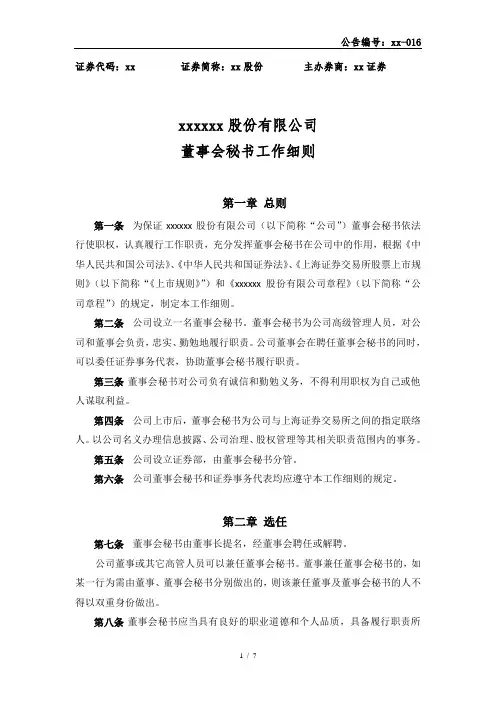 公告编号：xx-016

证券代码：xx　　证券简称：xx 股份　　主办券商：xx 证券

xxxxxx 股份有限公司
董事会秘书工作细则

第一章 总则

第一条 为保证 xxxxxx 股份有限公司（以下简称“公司”）董事会秘书依法行使职权，认真履行工作职责，充分发挥董事会秘书在公司中的作用，根据《中华人民共和国公司法》、《中华人民共和国证券法》、《上海证券交易所股票上市规则》（以下简称“《上市规则》”）和《xxxxxx 股份有限公司章程》（以下简称“公司章程”）的规定，制定本工作细则。

第二条 公司设立一名董事会秘书。董事会秘书为公司高级管理人员，对公司和董事会负责，忠实、勤勉地履行职责。公司董事会在聘任董事会秘书的同时，可以委任证券事务代表，协助董事会秘书履行职责。

第三条 董事会秘书对公司负有诚信和勤勉义务，不得利用职权为自己或他人谋取利益。

第四条 公司上市后，董事会秘书为公司与上海证券交易所之间的指定联络人。以公司名义办理信息披露、公司治理、股权管理等其相关职责范围内的事务。

第五条 公司设立证券部，由董事会秘书分管。

第六条 公司董事会秘书和证券事务代表均应遵守本工作细则的规定。

第二章 选任

第七条 董事会秘书由董事长提名，经董事会聘任或解聘。

公司董事或其它高管人员可以兼任董事会秘书。董事兼任董事会秘书的，如某一行为需由董事、董事会秘书分别做出的，则该兼任董事及董事会秘书的人不得以双重身份做出。

第八条 董事会秘书应当具有良好的职业道德和个人品质，具备履行职责所

1 / 7